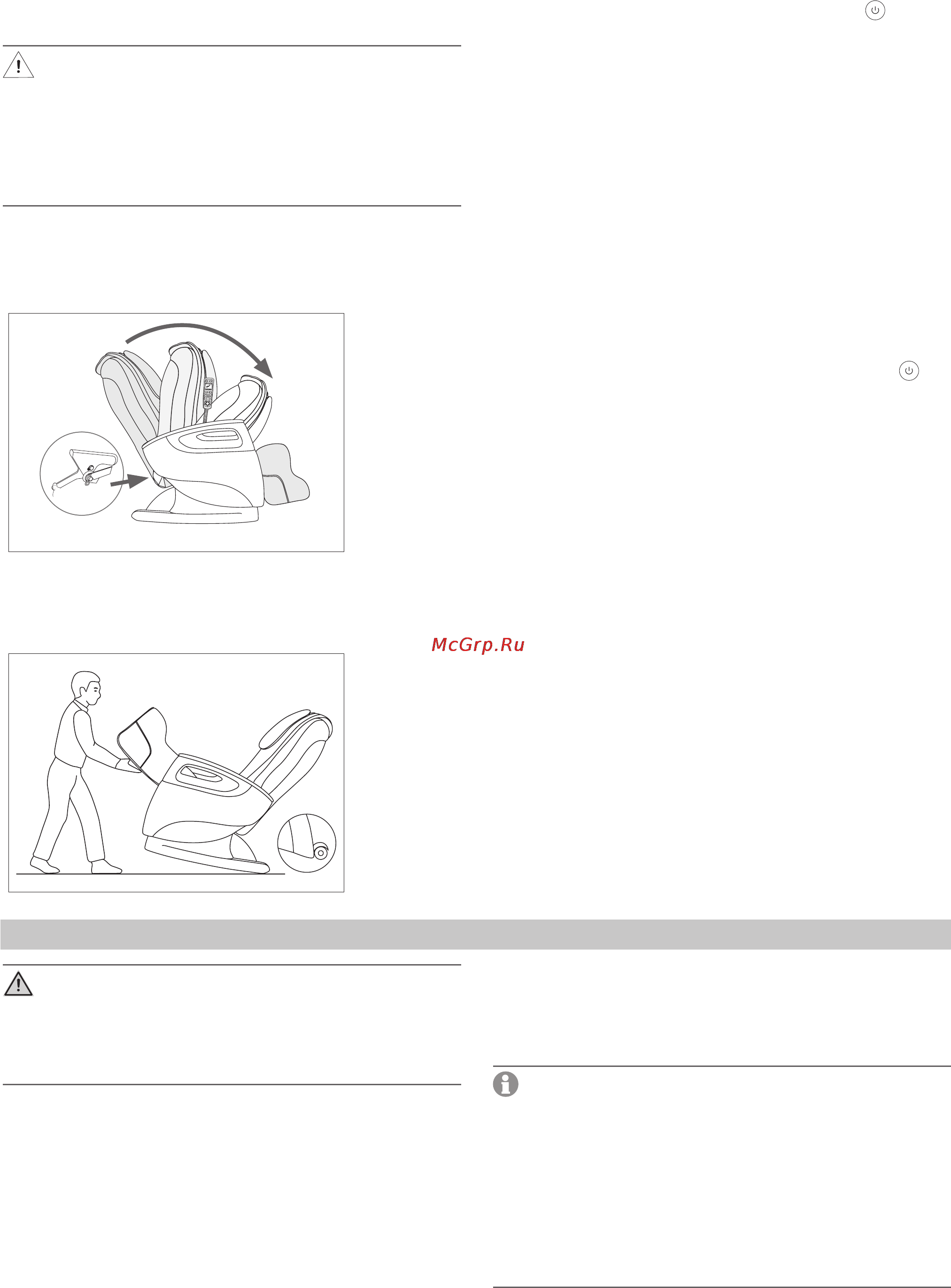 McGrp.Ru